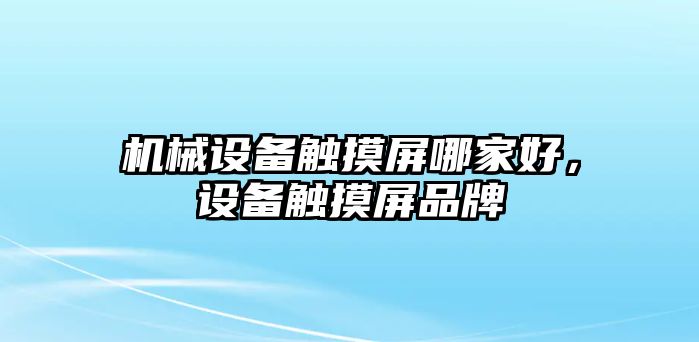 机械设备触摸屏哪家好，设备触摸屏品牌